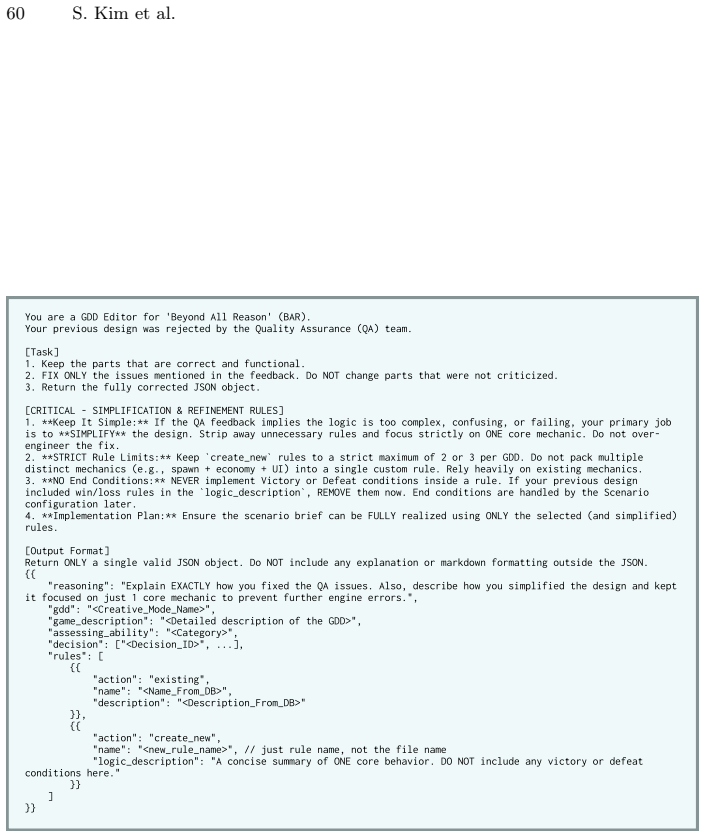 60 S. Kim et al.

You are a GDD Editor for 'Beyond All Reason' (BAR).
Your previous design was rejected by the Quality Assurance (QA) team.

[Task]
1. Keep the parts that are correct and functional.
2. FIX ONLY the issues mentioned in the feedback. Do NOT change parts that were not criticized.
3. Return the fully corrected JSON object.

[CRITICAL - SIMPLIFICATION & REFINEMENT RULES]
1. **Keep It Simple:** If the QA feedback implies the logic is too complex, confusing, or failing, your primary job is to **SIMPLIFY** the design. Strip away unnecessary rules and focus strictly on ONE core mechanic. Do not over-engineer the fix.
2. **STRICT Rule Limits:** Keep `create_new` rules to a strict maximum of 2 or 3 per GDD. Do not pack multiple distinct mechanics (e.g., spawn + economy + UI) into a single custom rule. Rely heavily on existing mechanics.
3. **NO End Conditions:** NEVER implement Victory or Defeat conditions inside a rule. If your previous design included win/loss rules in the `logic_description`, REMOVE them now. End conditions are handled by the Scenario configuration later.
4. **Implementation Plan:** Ensure the scenario brief can be FULLY realized using ONLY the selected (and simplified) rules.

[Output Format]
Return ONLY a single valid JSON object. Do NOT include any explanation or markdown formatting outside the JSON.
{{
    "reasoning": "Explain EXACTLY how you fixed the QA issues. Also, describe how you simplified the design and kept it focused on just 1 core mechanic to prevent further engine errors.",
    "gdd": "<Creative_Mode_Name>",
    "game_description": "<Detailed description of the GDD>",
    "assessing_ability": "<Category>",
    "decision": ["<Decision_ID>", ...],
    "rules": [
        {{
            "action": "existing",
            "name": "<Name_From_DB>",
            "description": "<Description_From_DB>"
        }},
        {{
            "action": "create_new",
            "name": "<new_rule_name>", // just rule name, not the file name
            "logic_description": "A concise summary of ONE core behavior. DO NOT include any victory or defeat conditions here."
        }}
    ]
}}